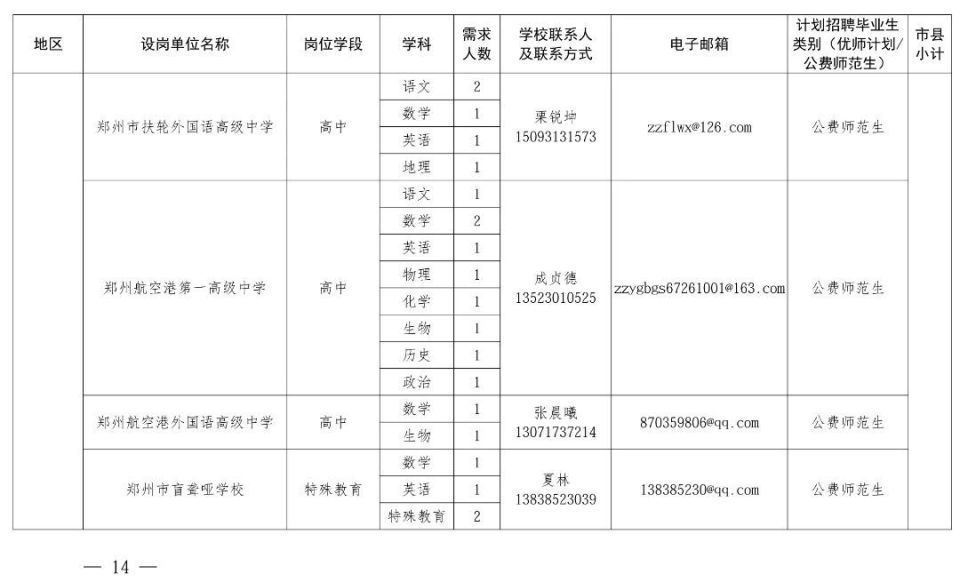 | 地区 | 设岗单位名称 | 岗位学段 | 学科 | 需求人数 | 学校联系人及联系方式 | 电子邮箱 | 计划招聘毕业生类别（优师计划/公费师范生） | 市县小计 |
|---|---|---|---|---|---|---|---|---|
| | 郑州市扶轮外国语高级中学 | 高中 | 语文 | 2 | 栗锐坤 15093131573 | zzflwx@126.com | 公费师范生 | |
| | | | 数学 | 1 | | | | |
| | | | 英语 | 1 | | | | |
| | | | 地理 | 1 | | | | |
| | 郑州航空港第一高级中学 | 高中 | 语文 | 1 | 成贞德 13523010525 | zzygbgs67261001@163.com | 公费师范生 | |
| | | | 数学 | 2 | | | | |
| | | | 英语 | 1 | | | | |
| | | | 物理 | 1 | | | | |
| | | | 化学 | 1 | | | | |
| | | | 生物 | 1 | | | | |
| | | | 历史 | 1 | | | | |
| | | | 政治 | 1 | | | | |
| | 郑州航空港外国语高级中学 | 高中 | 数学 | 1 | 张晨曦 13071737214 | 870359806@qq.com | 公费师范生 | |
| | | | 生物 | 1 | | | | |
| | 郑州市盲聋哑学校 | 特殊教育 | 数学 | 1 | 夏林 13838523039 | 138385230@qq.com | 公费师范生 | |
| | | | 英语 | 1 | | | | |
| | | | 特殊教育 | 2 | | | | |

— 14 —